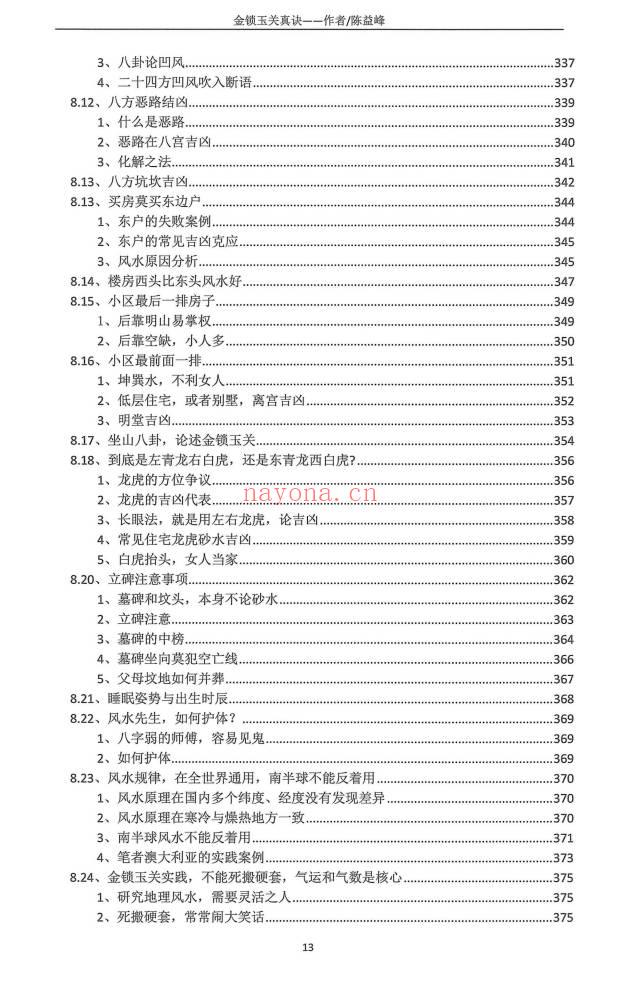 金锁玉关真诀——作者/陈益峰

3、八卦论凹风 337
4、二十四方凹风吹入断语 337
8.12、八方恶路结凶 339
1、什么是恶路 339
2、恶路在八宫吉凶 340
3、化解之法 341
8.13、八方坑坎吉凶 342
8.13、买房莫买东边户 344
1、东户的失败案例 344
2、东户的常见吉凶克应 345
3、风水原因分析 345
8.14、楼房西头比东头风水好 347
8.15、小区最后一排房子 349
1、后靠明山易掌权 349
2、后靠空缺，小人多 350
8.16、小区最前面一排 351
1、坤巽水，不利女人 351
2、低层住宅，或者别墅，离宫吉凶 352
3、明堂吉凶 353
8.17、坐山八卦，论述金锁玉关 354
8.18、到底是左青龙右白虎，还是东青龙西白虎? 356
1、龙虎的方位争议 356
2、龙虎的吉凶代表 357
3、长眼法，就是用左右龙虎，论吉凶 358
4、常见住宅龙虎砂水吉凶 359
5、白虎抬头，女人当家 360
8.20、立碑注意事项 362
1、墓碑和坟头，本身不论砂水 362
2、立碑注意 363
3、墓碑的中榜 364
4、墓碑坐向莫犯空亡线 366
5、父母坟地如何并葬 367
8.21、睡眠姿势与出生时辰 368
8.22、风水先生，如何护体？ 369
1、八字弱的师傅，容易见鬼 369
2、如何护体 369
8.23、风水规律，在全世界通用，南半球不能反着用 370
1、风水原理在国内多个纬度、经度没有发现差异 370
2、风水原理在寒冷与燥热地方一致 370
3、南半球风水不能反着用 371
4、笔者澳大利亚的实践案例 373
8.24、金锁玉关实践，不能死搬硬套，气运和气数是核心 375
1、研究地理风水，需要灵活之人 375
2、死搬硬套，常常闹大笑话 375

13

nayona.cn